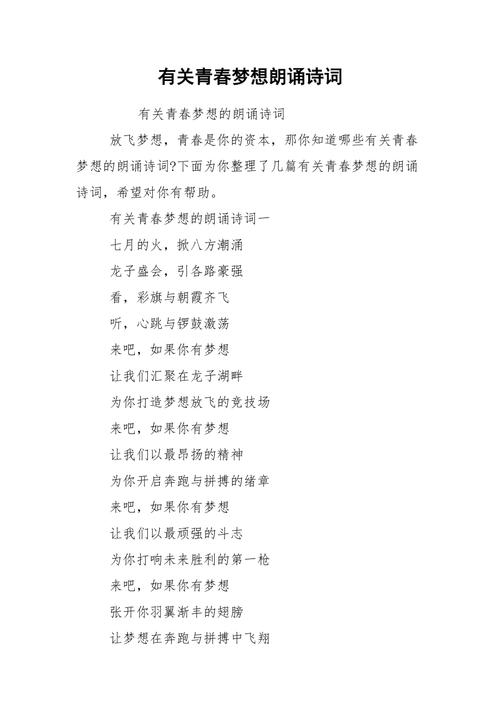 有关青春梦想朗诵诗词

有关青春梦想的朗诵诗词

放飞梦想，青春是你的资本，那你知道哪些有关青春梦想的朗诵诗词?下面为你整理了几篇有关青春梦想的朗诵诗词，希望对你有帮助。

有关青春梦想的朗诵诗词一

七月的火，掀八方潮涌

龙子盛会，引各路豪强

看，彩旗与朝霞齐飞

听，心跳与锣鼓激荡

来吧，如果你有梦想

让我们汇聚在龙子湖畔

为你打造梦想放飞的竞技场

来吧，如果你有梦想

让我们以最昂扬的精神

为你开启奔跑与拼搏的绪章

来吧，如果你有梦想

让我们以最顽强的斗志

为你打响未来胜利的第一枪

来吧，如果你有梦想

张开你羽翼渐丰的翅膀

让梦想在奔跑与拼搏中飞翔